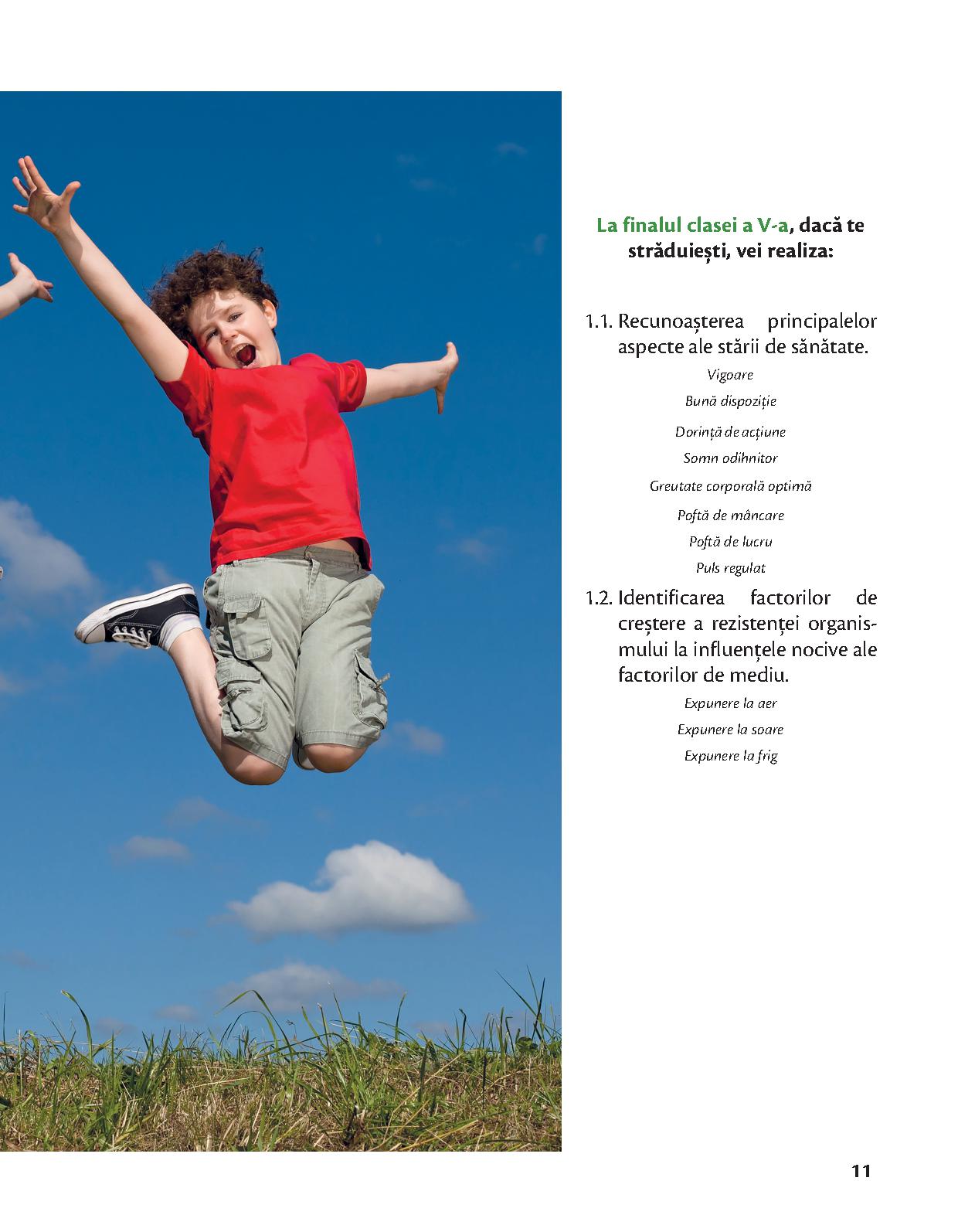 La finalul clasei a V-a, dacă te străduiești, vei realiza:

1.1. Recunoașterea principalelor aspecte ale stării de sănătate.

Vigoare

Bună dispoziție

Dorință de acțiune

Somn odihnitor

Greutate corporală optimă

Poftă de mâncare

Poftă de lucru

Puls regulat

1.2. Identificarea factorilor de creștere a rezistenței organismului la influențele nocive ale factorilor de mediu.

Expunere la aer

Expunere la soare

Expunere la frig

11